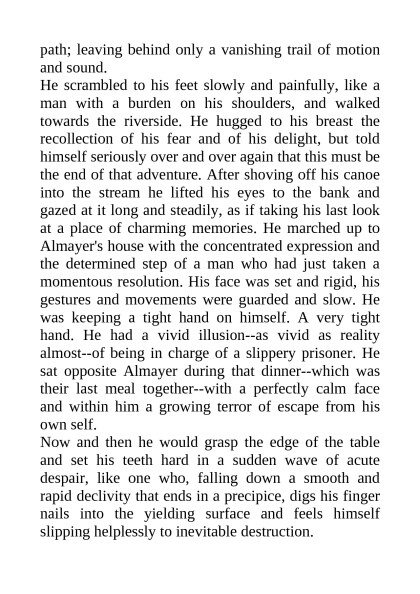 path; leaving behind only a vanishing trail of motion and sound.
He scrambled to his feet slowly and painfully, like a man with a burden on his shoulders, and walked towards the riverside. He hugged to his breast the recollection of his fear and of his delight, but told himself seriously over and over again that this must be the end of that adventure. After shoving off his canoe into the stream he lifted his eyes to the bank and gazed at it long and steadily, as if taking his last look at a place of charming memories. He marched up to Almayer's house with the concentrated expression and the determined step of a man who had just taken a momentous resolution. His face was set and rigid, his gestures and movements were guarded and slow. He was keeping a tight hand on himself. A very tight hand. He had a vivid illusion--as vivid as reality almost--of being in charge of a slippery prisoner. He sat opposite Almayer during that dinner--which was their last meal together--with a perfectly calm face and within him a growing terror of escape from his own self.
Now and then he would grasp the edge of the table and set his teeth hard in a sudden wave of acute despair, like one who, falling down a smooth and rapid declivity that ends in a precipice, digs his finger nails into the yielding surface and feels himself slipping helplessly to inevitable destruction.